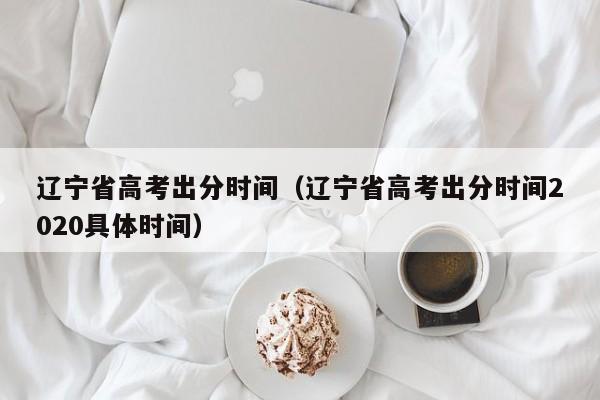 辽宁省高考出分时间（辽宁省高考出分时间2020具体时间）